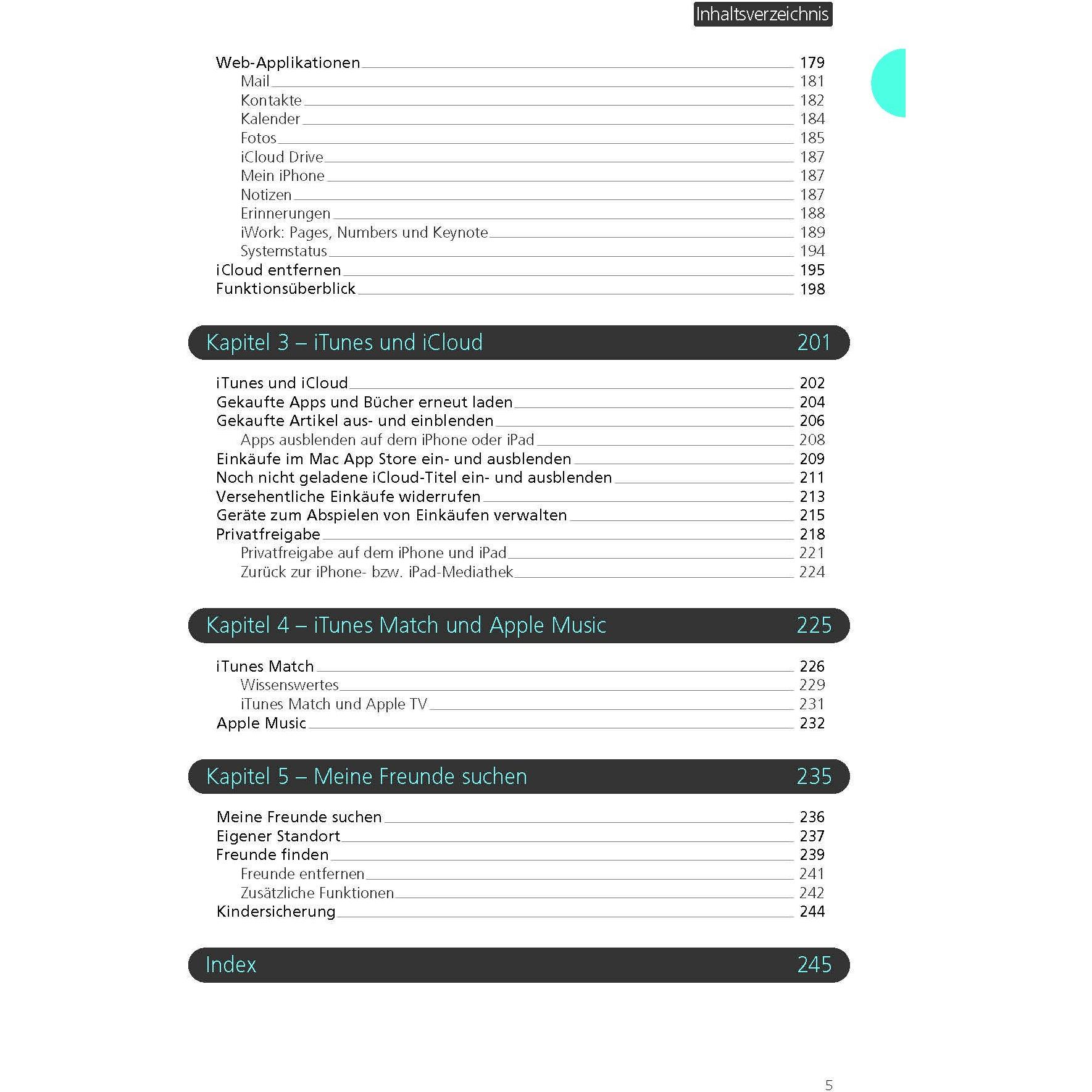 Inhaltsverzeichnis

Web-Applikationen 179
Mail 181
Kontakte 182
Kalender 184
Fotos 185
iCloud Drive 187
Mein iPhone 187
Notizen 187
Erinnerungen 188
iWork: Pages, Numbers und Keynote 189
Systemstatus 194
iCloud entfernen 195
Funktionsüberblick 198

Kapitel 3 – iTunes und iCloud 201

iTunes und iCloud 202
Gekaufte Apps und Bücher erneut laden 204
Gekaufte Artikel aus- und einblenden 206
Apps ausblenden auf dem iPhone oder iPad 208
Einkäufe im Mac App Store ein- und ausblenden 209
Noch nicht geladene iCloud-Titel ein- und ausblenden 211
Versehentliche Einkäufe widerrufen 213
Geräte zum Abspielen von Einkäufen verwalten 215
Privatfreigabe 218
Privatfreigabe auf dem iPhone und iPad 221
Zurück zur iPhone- bzw. iPad-Mediathek 224

Kapitel 4 – iTunes Match und Apple Music 225

iTunes Match 226
Wissenswertes 229
iTunes Match und Apple TV 231
Apple Music 232

Kapitel 5 – Meine Freunde suchen 235

Meine Freunde suchen 236
Eigener Standort 237
Freunde finden 239
Freunde entfernen 241
Zusätzliche Funktionen 242
Kindersicherung 244

Index 245

5